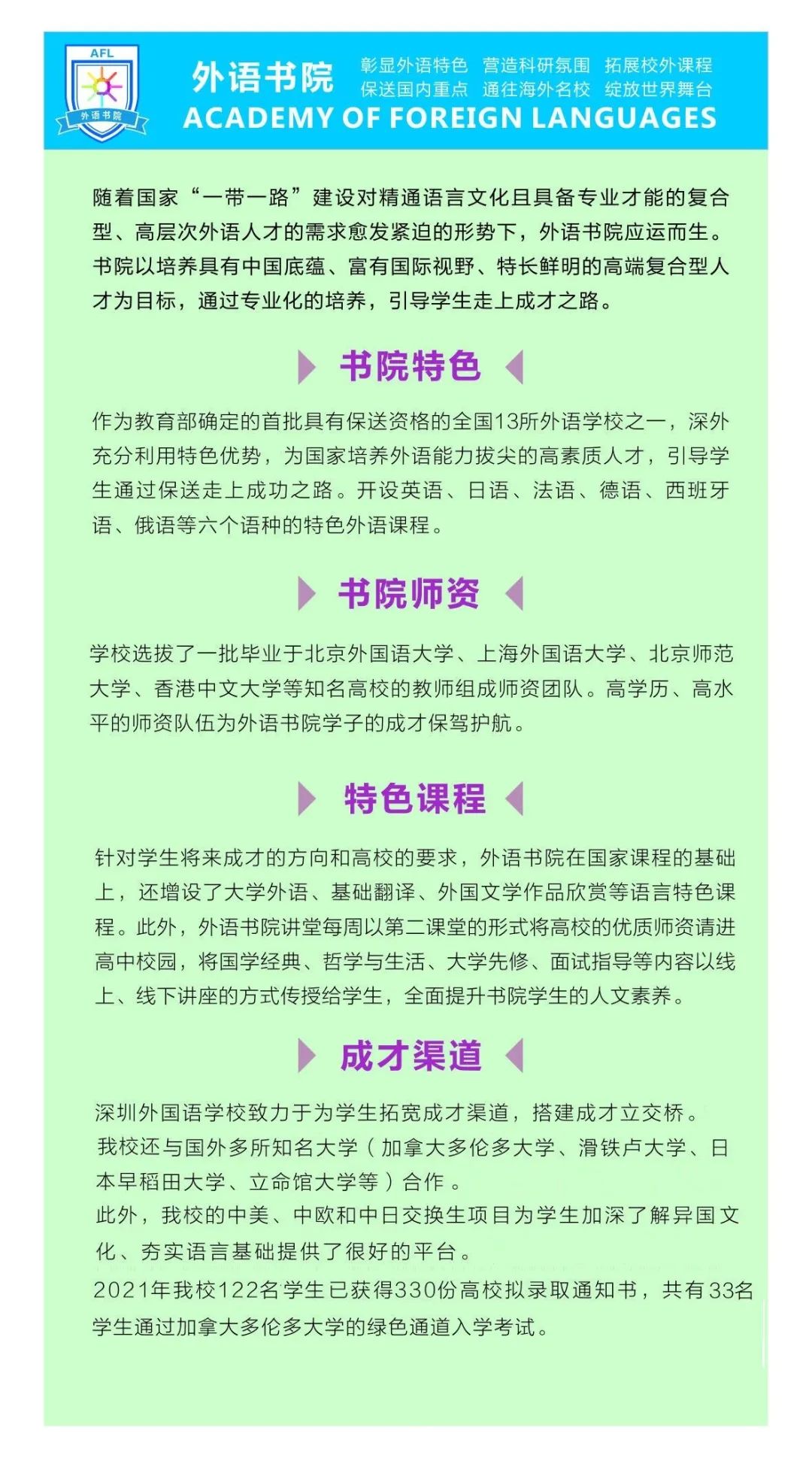 AFL
外语书院

外语书院
彰显外语特色 营造科研氛围 拓展校外课程
保送国内重点 通往海外名校 绽放世界舞台
ACADEMY OF FOREIGN LANGUAGES

随着国家“一带一路”建设对精通语言文化且具备专业才能的复合型、高层次外语人才的需求愈发紧迫的形势下，外语书院应运而生。书院以培养具有中国底蕴、富有国际视野、特长鲜明的高端复合型人才为目标，通过专业化的培养，引导学生走上成才之路。

书院特色

作为教育部确定的首批具有保送资格的全国13所外语学校之一，深外充分利用特色优势，为国家培养外语能力拔尖的高素质人才，引导学生通过保送走上成功之路。开设英语、日语、法语、德语、西班牙语、俄语等六个语种的特色外语课程。

书院师资

学校选拔了一批毕业于北京外国语大学、上海外国语大学、北京师范大学、香港中文大学等知名高校的教师组成师资团队。高学历、高水平的师资队伍为外语书院学子的成才保驾护航。

特色课程

针对学生将来成才的方向和高校的要求，外语书院在国家课程的基础上，还增设了大学外语、基础翻译、外国文学作品欣赏等语言特色课程。此外，外语书院讲堂每周以第二课堂的形式将高校的优质师资请进高中校园，将国学经典、哲学与生活、大学先修、面试指导等内容以线上、线下讲座的方式传授给学生，全面提升书院学生的人文素养。

成才渠道

深圳外国语学校致力于为学生拓宽成才渠道，搭建成才立交桥。
我校还与国外多所知名大学（加拿大多伦多大学、滑铁卢大学、日本早稻田大学、立命馆大学等）合作。
此外，我校的中美、中欧和中日交换生项目为学生加深了解异国文化、夯实语言基础提供了很好的平台。
2021年我校122名学生已获得330份高校拟录取通知书，共有33名学生通过加拿大多伦多大学的绿色通道入学考试。